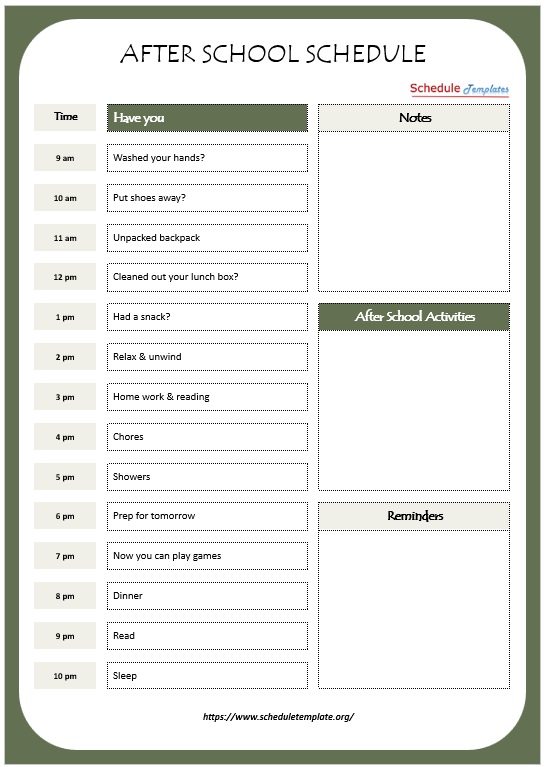 AFTER SCHOOL SCHEDULE

Schedule Templates

| Time | Have you |
|---|---|
| 9 am | Washed your hands? |
| 10 am | Put shoes away? |
| 11 am | Unpacked backpack |
| 12 pm | Cleaned out your lunch box? |
| 1 pm | Had a snack? |
| 2 pm | Relax & unwind |
| 3 pm | Home work & reading |
| 4 pm | Chores |
| 5 pm | Showers |
| 6 pm | Prep for tomorrow |
| 7 pm | Now you can play games |
| 8 pm | Dinner |
| 9 pm | Read |
| 10 pm | Sleep |

Notes

After School Activities

Reminders

https://www.scheduletemplate.org/